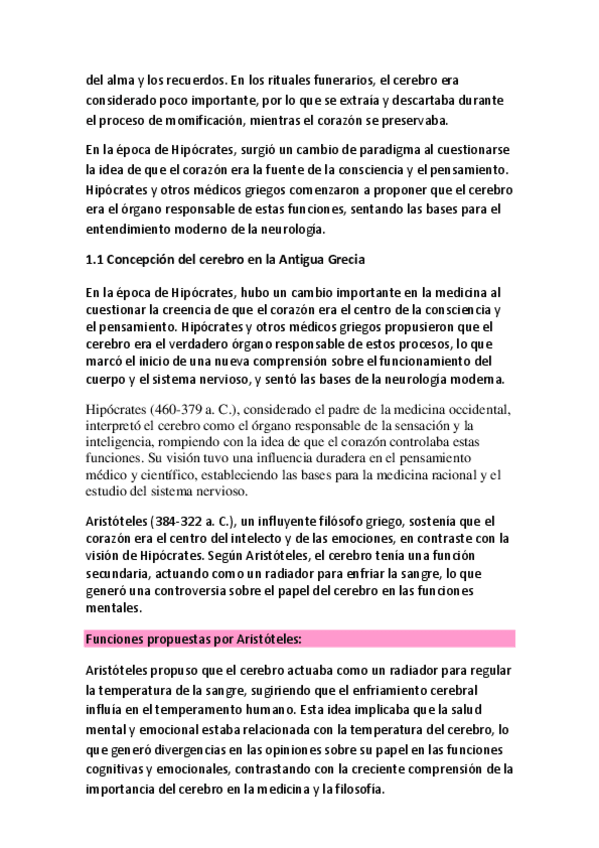 del alma y los recuerdos. En los rituales funerarios, el cerebro era considerado poco importante, por lo que se extraía y descartaba durante el proceso de momificación, mientras el corazón se preservaba.

En la época de Hipócrates, surgió un cambio de paradigma al cuestionarse la idea de que el corazón era la fuente de la consciencia y el pensamiento. Hipócrates y otros médicos griegos comenzaron a proponer que el cerebro era el órgano responsable de estas funciones, sentando las bases para el entendimiento moderno de la neurología.

1.1 Concepción del cerebro en la Antigua Grecia

En la época de Hipócrates, hubo un cambio importante en la medicina al cuestionar la creencia de que el corazón era el centro de la consciencia y el pensamiento. Hipócrates y otros médicos griegos propusieron que el cerebro era el verdadero órgano responsable de estos procesos, lo que marcó el inicio de una nueva comprensión sobre el funcionamiento del cuerpo y el sistema nervioso, y sentó las bases de la neurología moderna.

Hipócrates (460-379 a. C.), considerado el padre de la medicina occidental, interpretó el cerebro como el órgano responsable de la sensación y la inteligencia, rompiendo con la idea de que el corazón controlaba estas funciones. Su visión tuvo una influencia duradera en el pensamiento médico y científico, estableciendo las bases para la medicina racional y el estudio del sistema nervioso.

Aristóteles (384-322 a. C.), un influyente filósofo griego, sostenía que el corazón era el centro del intelecto y de las emociones, en contraste con la visión de Hipócrates. Según Aristóteles, el cerebro tenía una función secundaria, actuando como un radiador para enfriar la sangre, lo que generó una controversia sobre el papel del cerebro en las funciones mentales.

Funciones propuestas por Aristóteles:

Aristóteles propuso que el cerebro actuaba como un radiador para regular la temperatura de la sangre, sugiriendo que el enfriamiento cerebral influía en el temperamento humano. Esta idea implicaba que la salud mental y emocional estaba relacionada con la temperatura del cerebro, lo que generó divergencias en las opiniones sobre su papel en las funciones cognitivas y emocionales, contrastando con la creciente comprensión de la importancia del cerebro en la medicina y la filosofía.